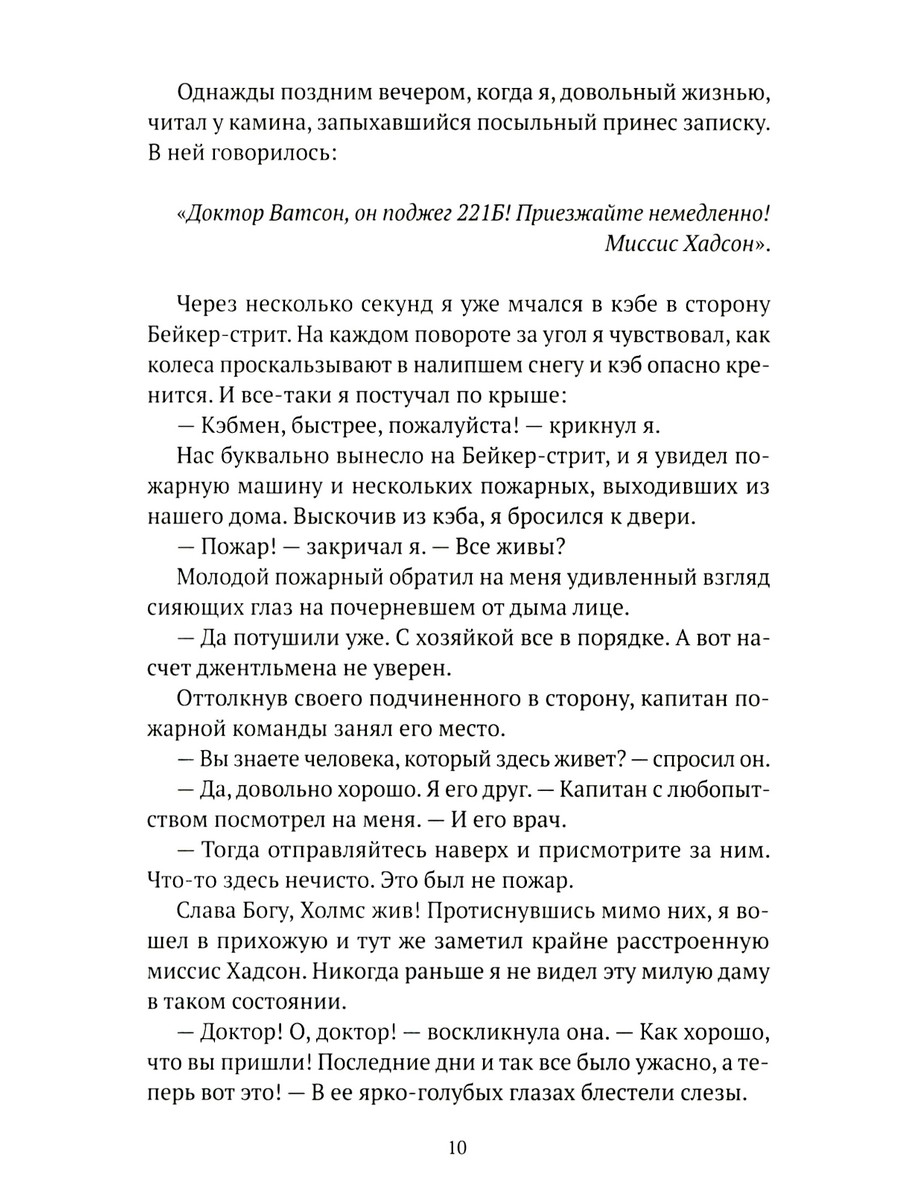 Однажды поздним вечером, когда я, довольный жизнью, читал у камина, запыхавшийся посыльный принес записку. В ней говорилось:

«Доктор Ватсон, он поджег 221Б! Приезжайте немедленно!
Миссис Хадсон».

Через несколько секунд я уже мчался в кэбе в сторону Бейкер-стрит. На каждом повороте за угол я чувствовал, как колеса проскальзывают в налипшем снегу и кэб опасно кренится. И все-таки я постучал по крыше:

— Кэбмен, быстрее, пожалуйста! — крикнул я.

Нас буквально вынесло на Бейкер-стрит, и я увидел пожарную машину и нескольких пожарных, выходивших из нашего дома. Выскочив из кэба, я бросился к двери.

— Пожар! — закричал я. — Все живы?

Молодой пожарный обратил на меня удивленный взгляд сияющих глаз на почерневшем от дыма лице.

— Да потушили уже. С хозяйкой все в порядке. А вот насчет джентльмена не уверен.

Оттолкнув своего подчиненного в сторону, капитан пожарной команды занял его место.

— Вы знаете человека, который здесь живет? — спросил он.

— Да, довольно хорошо. Я его друг. — Капитан с любопытством посмотрел на меня. — И его врач.

— Тогда отправляйтесь наверх и присмотрите за ним. Что-то здесь нечисто. Это был не пожар.

Слава Богу, Холмс жив! Протиснувшись мимо них, я вошел в прихожую и тут же заметил крайне расстроенную миссис Хадсон. Никогда раньше я не видел эту милую даму в таком состоянии.

— Доктор! О, доктор! — воскликнула она. — Как хорошо, что вы пришли! Последние дни и так все было ужасно, а теперь вот это! — В ее ярко-голубых глазах блестели слезы.

10